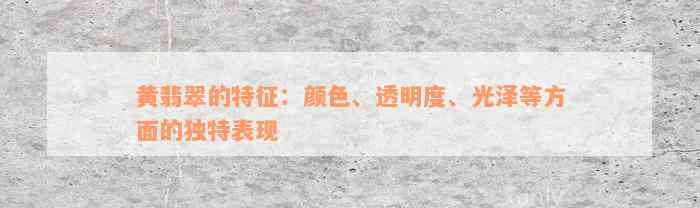 黄翡翠的特征：颜色、透明度、光泽等方面的独特表现